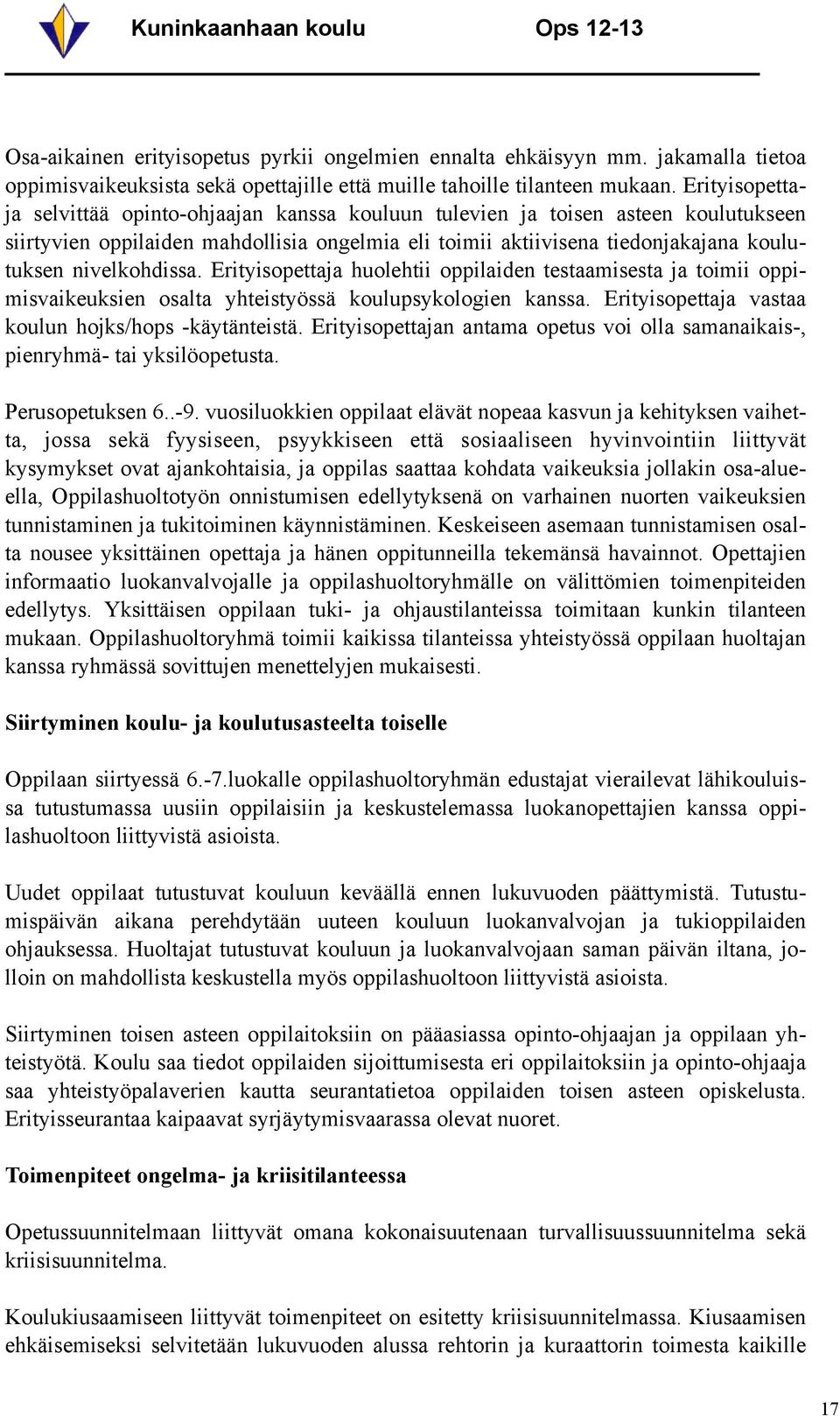 Kuninkaanhaan koulu Ops 12-13

Osa-aikainen erityisopetus pyrkii ongelmien ennalta ehkäisyyn mm. jakamalla tietoa oppimisvaikeuksista sekä opettajille että muille tahoille tilanteen mukaan. Erityisopettaja selvittää opinto-ohjaajan kanssa kouluun tulevien ja toisen asteen koulutukseen siirtyvien oppilaiden mahdollisia ongelmia eli toimii aktiivisena tiedonjakajana koulutuksen nivelkohdissa. Erityisopettaja huolehtii oppilaiden testaamisesta ja toimii oppimisvaikeuksien osalta yhteistyössä koulupsykologien kanssa. Erityisopettaja vastaa koulun hojks/hops -käytänteistä. Erityisopettajan antama opetus voi olla samanaikais-, pienryhmä- tai yksilöopetusta.

Perusopetuksen 6..-9. vuosiluokkien oppilaat elävät nopeaa kasvun ja kehityksen vaihetta, jossa sekä fyysiseen, psyykkiseen että sosiaaliseen hyvinvointiin liittyvät kysymykset ovat ajankohtaisia, ja oppilas saattaa kohdata vaikeuksia jollakin osa-alueella, Oppilashuoltotyön onnistumisen edellytyksenä on varhainen nuorten vaikeuksien tunnistaminen ja tukitoiminen käynnistäminen. Keskeiseen asemaan tunnistamisen osalta nousee yksittäinen opettaja ja hänen oppitunneilla tekemänsä havainnot. Opettajien informaatio luokanvalvojalle ja oppilashuoltoryhmälle on välittömien toimenpiteiden edellytys. Yksittäisen oppilaan tuki- ja ohjaustilanteissa toimitaan kunkin tilanteen mukaan. Oppilashuoltoryhmä toimii kaikissa tilanteissa yhteistyössä oppilaan huoltajan kanssa ryhmässä sovittujen menettelyjen mukaisesti.

Siirtyminen koulu- ja koulutusasteelta toiselle

Oppilaan siirtyessä 6.-7.luokalle oppilashuoltoryhmän edustajat vierailevat lähikouluissa tutustumassa uusiin oppilaisiin ja keskustelemassa luokanopettajien kanssa oppilashuoltoon liittyvistä asioista.

Uudet oppilaat tutustuvat kouluun keväällä ennen lukuvuoden päättymistä. Tutustumispäivän aikana perehdytään uuteen kouluun luokanvalvojan ja tukioppilaiden ohjauksessa. Huoltajat tutustuvat kouluun ja luokanvalvojaan saman päivän iltana, jolloin on mahdollista keskustella myös oppilashuoltoon liittyvistä asioista.

Siirtyminen toisen asteen oppilaitoksiin on pääasiassa opinto-ohjaajan ja oppilaan yhteistyötä. Koulu saa tiedot oppilaiden sijoittumisesta eri oppilaitoksiin ja opinto-ohjaaja saa yhteistyöpalaverien kautta seurantatietoa oppilaiden toisen asteen opiskelusta. Erityisseurantaa kaipaavat syrjäytymisvaarassa olevat nuoret.

Toimenpiteet ongelma- ja kriisitilanteessa

Opetussuunnitelmaan liittyvät omana kokonaisuutenaan turvallisuussuunnitelma sekä kriisisuunnitelma.

Koulukiusaamiseen liittyvät toimenpiteet on esitetty kriisisuunnitelmassa. Kiusaamisen ehkäisemiseksi selvitetään lukuvuoden alussa rehtorin ja kuraattorin toimesta kaikille

17